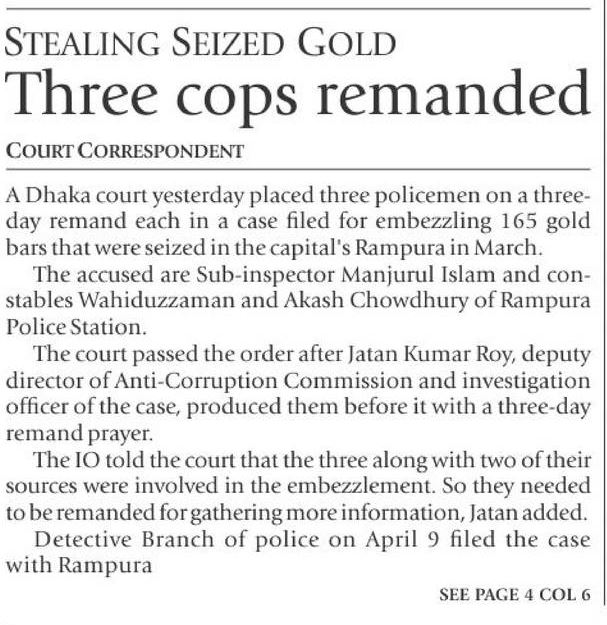 STEALING SEIZED GOLD

Three cops remanded

COURT CORRESPONDENT

A Dhaka court yesterday placed three policemen on a three-day remand each in a case filed for embezzling 165 gold bars that were seized in the capital's Rampura in March.

The accused are Sub-inspector Manjurul Islam and constables Wahiduzzaman and Akash Chowdhury of Rampura Police Station.

The court passed the order after Jatan Kumar Roy, deputy director of Anti-Corruption Commission and investigation officer of the case, produced them before it with a three-day remand prayer.

The IO told the court that the three along with two of their sources were involved in the embezzlement. So they needed to be remanded for gathering more information, Jatan added.

Detective Branch of police on April 9 filed the case with Rampura

SEE PAGE 4 COL 6